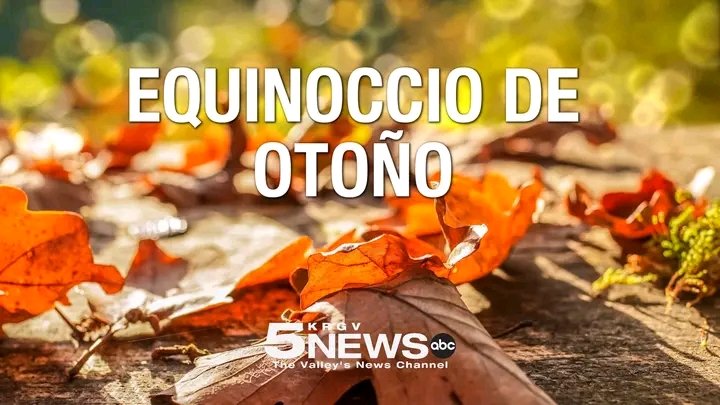 EQUINOCCIO DE OTOÑO

KRGV
5 NEWS abc
The Valley's News Channel